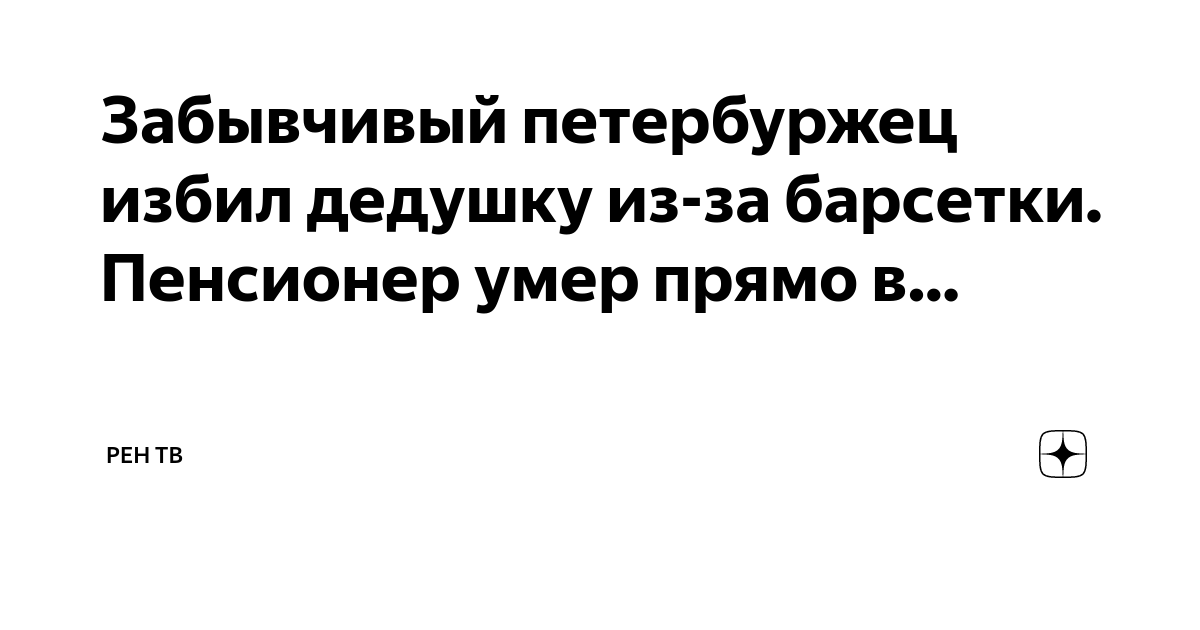 Забывчивый петербуржец избил дедушку из-за барсетки. Пенсионер умер прямо в...

РЕН ТВ